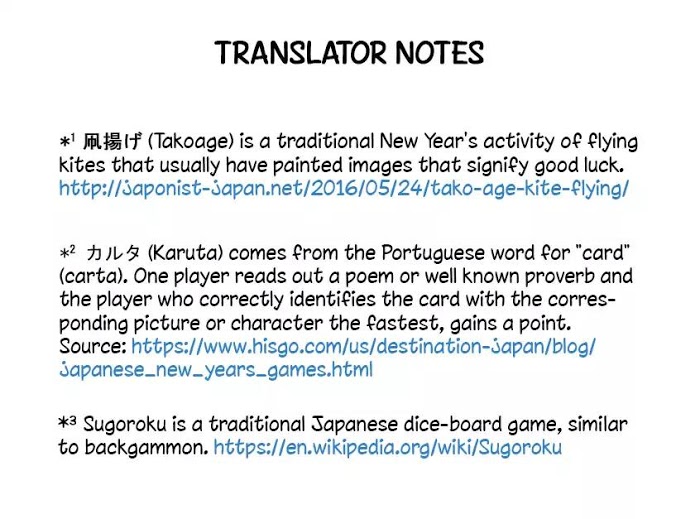 TRANSLATOR NOTES

*$^{1}$ 凧揚げ (Takoage) is a traditional New Year's activity of flying kites that usually have painted images that signify good luck. http://japonist-japan.net/2016/05/24/tako-age-kite-flying/

*$^{2}$ カルタ (Karuta) comes from the Portuguese word for "card" (carta). One player reads out a poem or well known proverb and the player who correctly identifies the card with the corresponding picture or character the fastest, gains a point. Source: https://www.hisgo.com/us/destination-japan/blog/japanese_new_years_games.html

*$^{3}$ Sugoroku is a traditional Japanese dice-board game, similar to backgammon. https://en.wikipedia.org/wiki/Sugoroku